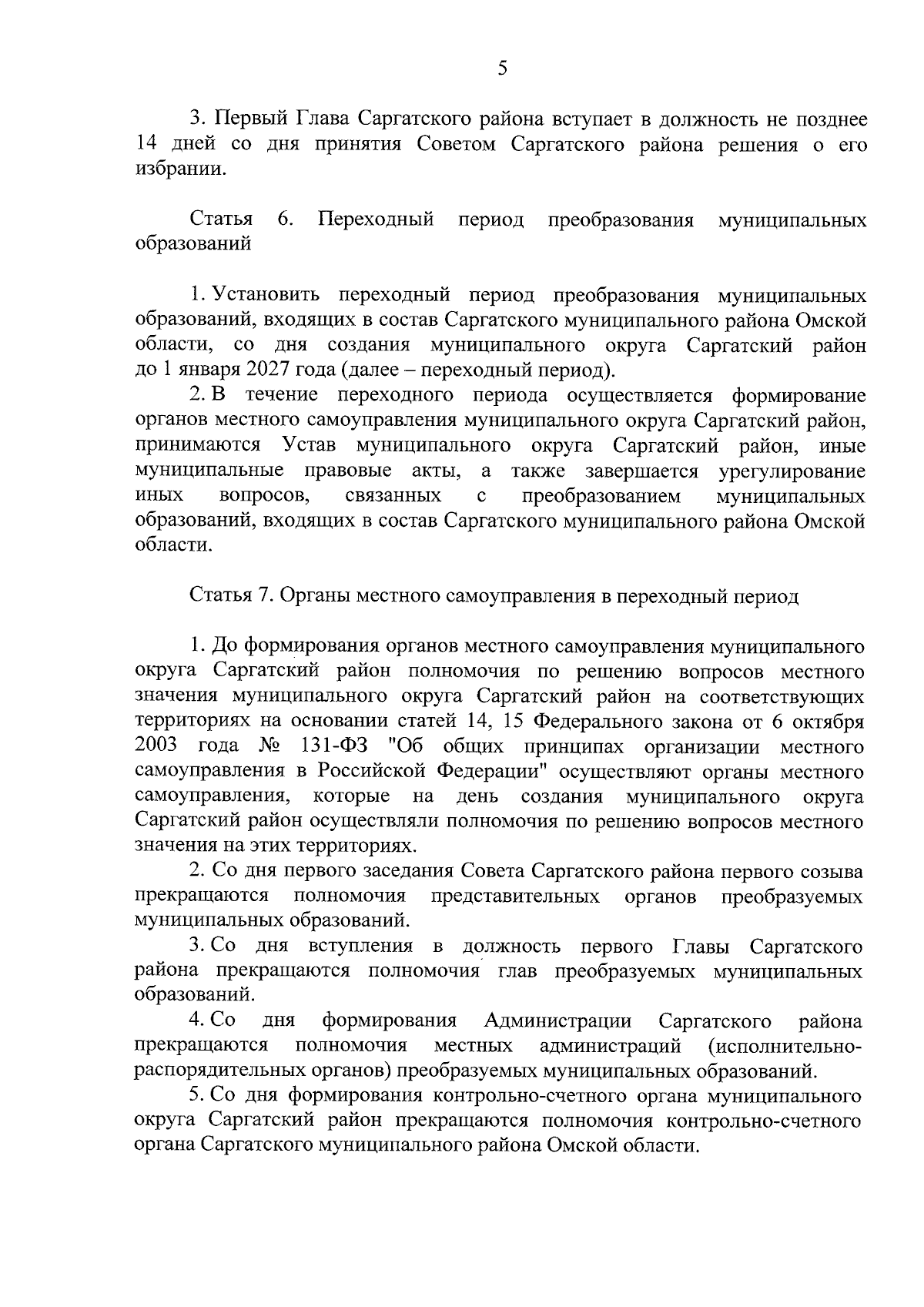 5

3. Первый Глава Саргатского района вступает в должность не позднее 14 дней со дня принятия Советом Саргатского района решения о его избрании.

Статья 6. Переходный период преобразования муниципальных образований

1. Установить переходный период преобразования муниципальных образований, входящих в состав Саргатского муниципального района Омской области, со дня создания муниципального округа Саргатский район до 1 января 2027 года (далее – переходный период).

2. В течение переходного периода осуществляется формирование органов местного самоуправления муниципального округа Саргатский район, принимаются Устав муниципального округа Саргатский район, иные муниципальные правовые акты, а также завершается урегулирование иных вопросов, связанных с преобразованием муниципальных образований, входящих в состав Саргатского муниципального района Омской области.

Статья 7. Органы местного самоуправления в переходный период

1. До формирования органов местного самоуправления муниципального округа Саргатский район полномочия по решению вопросов местного значения муниципального округа Саргатский район на соответствующих территориях на основании статей 14, 15 Федерального закона от 6 октября 2003 года № 131-ФЗ "Об общих принципах организации местного самоуправления в Российской Федерации" осуществляют органы местного самоуправления, которые на день создания муниципального округа Саргатский район осуществляли полномочия по решению вопросов местного значения на этих территориях.

2. Со дня первого заседания Совета Саргатского района первого созыва прекращаются полномочия представительных органов преобразуемых муниципальных образований.

3. Со дня вступления в должность первого Главы Саргатского района прекращаются полномочия глав преобразуемых муниципальных образований.

4. Со дня формирования Администрации Саргатского района прекращаются полномочия местных администраций (исполнительно-распорядительных органов) преобразуемых муниципальных образований.

5. Со дня формирования контрольно-счетного органа муниципального округа Саргатский район прекращаются полномочия контрольно-счетного органа Саргатского муниципального района Омской области.